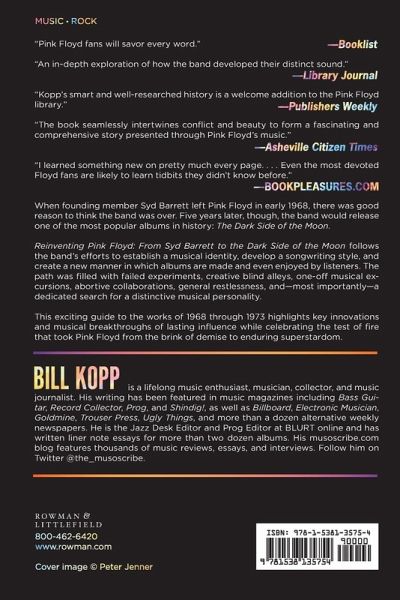 MUSIC • ROCK

"Pink Floyd fans will savor every word."
—Booklist

"An in-depth exploration of how the band developed their distinct sound."
—Library Journal

"Kopp's smart and well-researched history is a welcome addition to the Pink Floyd library."
—Publishers Weekly

"The book seamlessly intertwines conflict and beauty to form a fascinating and comprehensive story presented through Pink Floyd's music."
—Asheville Citizen Times

"I learned something new on pretty much every page. . . . Even the most devoted Floyd fans are likely to learn tidbits they didn't know before."
—BOOKPLEASURES.COM

When founding member Syd Barrett left Pink Floyd in early 1968, there was good reason to think the band was over. Five years later, though, the band would release one of the most popular albums in history: The Dark Side of the Moon.

Reinventing Pink Floyd: From Syd Barrett to the Dark Side of the Moon follows the band's efforts to establish a musical identity, develop a songwriting style, and create a new manner in which albums are made and even enjoyed by listeners. The path was filled with failed experiments, creative blind alleys, one-off musical excursions, abortive collaborations, general restlessness, and—most importantly—a dedicated search for a distinctive musical personality.

This exciting guide to the works of 1968 through 1973 highlights key innovations and musical breakthroughs of lasting influence while celebrating the test of fire that took Pink Floyd from the brink of demise to enduring superstardom.

BILL KOPP is a lifelong music enthusiast, musician, collector, and music journalist. His writing has been featured in music magazines including Bass Guitar, Record Collector, Prog, and Shindig!, as well as Billboard, Electronic Musician, Goldmine, Trouser Press, Ugly Things, and more than a dozen alternative weekly newspapers. He is the Jazz Desk Editor and Prog Editor at BLURT online and has written liner note essays for more than two dozen albums. His musoscribe.com blog features thousands of music reviews, essays, and interviews. Follow him on Twitter @the_musoscribe.

ROWMAN & LITTLEFIELD
800-462-6420
www.rowman.com

Cover image © Peter Jenner

ISBN: 978-1-5381-3575-4
90000
9 781538 135754